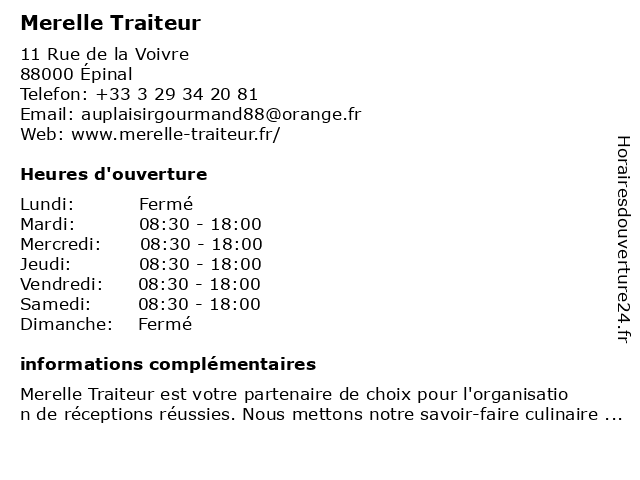 Merelle Traiteur

11 Rue de la Voivre
88000 Épinal
Telefon: +33 3 29 34 20 81
Email: auplaisirgourmand88@orange.fr
Web: www.merelle-traiteur.fr/

Heures d'ouverture

| Lundi: | Fermé |
|---|---|
| Mardi: | 08:30 - 18:00 |
| Mercredi: | 08:30 - 18:00 |
| Jeudi: | 08:30 - 18:00 |
| Vendredi: | 08:30 - 18:00 |
| Samedi: | 08:30 - 18:00 |
| Dimanche: | Fermé |

informations complémentaires

Merelle Traiteur est votre partenaire de choix pour l'organisatio n de réceptions réussies. Nous mettons notre savoir-faire culinaire ...

Horairesdouverture24.fr